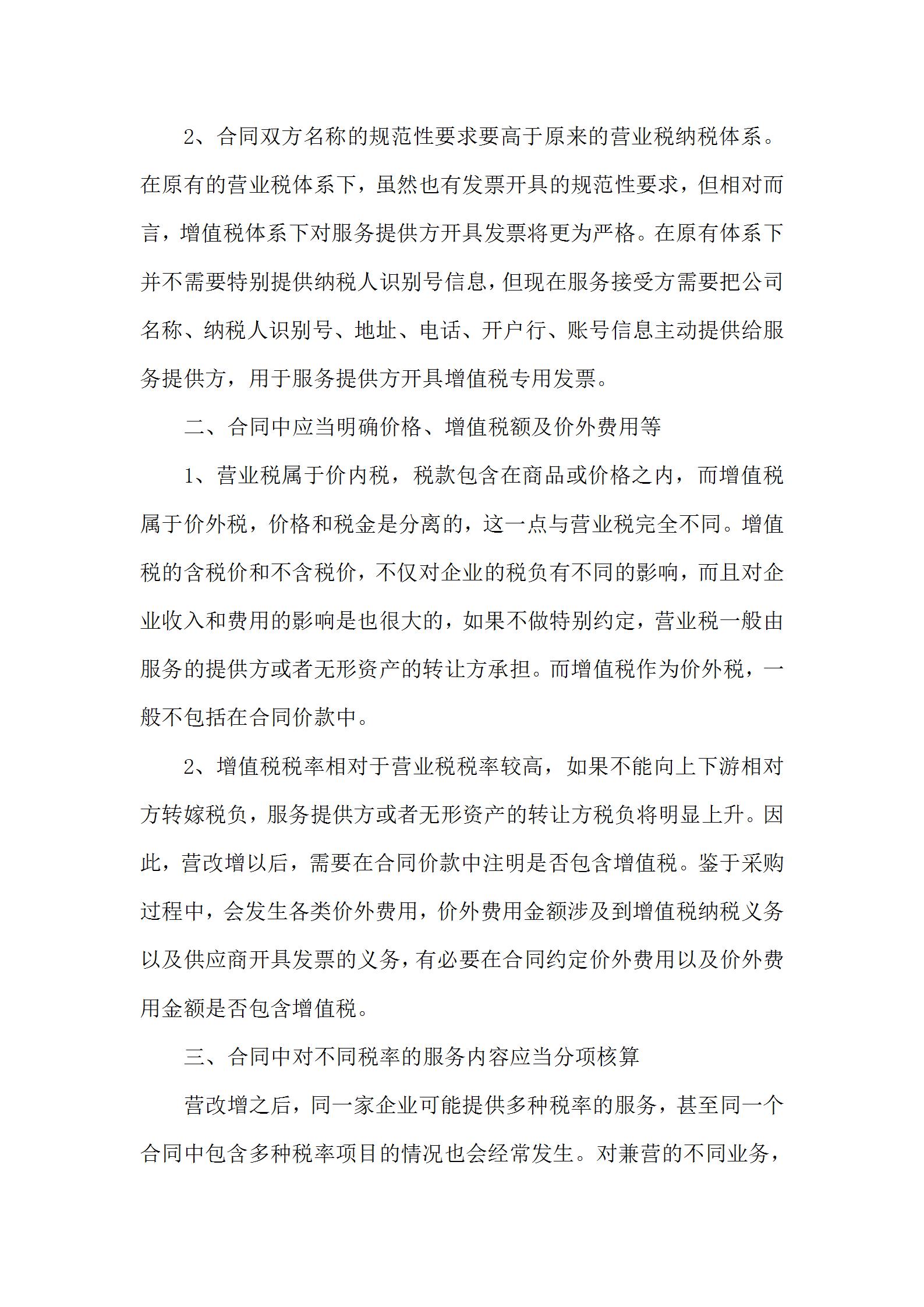 2、合同双方名称的规范性要求要高于原来的营业税纳税体系。在原有的营业税体系下，虽然也有发票开具的规范性要求，但相对而言，增值税体系下对服务提供方开具发票将更为严格。在原有体系下并不需要特别提供纳税人识别号信息，但现在服务接受方需要把公司名称、纳税人识别号、地址、电话、开户行、账号信息主动提供给服务提供方，用于服务提供方开具增值税专用发票。

二、合同中应当明确价格、增值税额及价外费用等

1、营业税属于价内税，税款包含在商品或价格之内，而增值税属于价外税，价格和税金是分离的，这一点与营业税完全不同。增值税的含税价和不含税价，不仅对企业的税负有不同的影响，而且对企业收入和费用的影响是也很大的，如果不做特别约定，营业税一般由服务的提供方或者无形资产的转让方承担。而增值税作为价外税，一般不包括在合同价款中。

2、增值税税率相对于营业税税率较高，如果不能向上下游相对方转嫁税负，服务提供方或者无形资产的转让方税负将明显上升。因此，营改增以后，需要在合同价款中注明是否包含增值税。鉴于采购过程中，会发生各类价外费用，价外费用金额涉及到增值税纳税义务以及供应商开具发票的义务，有必要在合同约定价外费用以及价外费用金额是否包含增值税。

三、合同中对不同税率的服务内容应当分项核算

营改增之后，同一家企业可能提供多种税率的服务，甚至同一个合同中包含多种税率项目的情况也会经常发生。对兼营的不同业务，